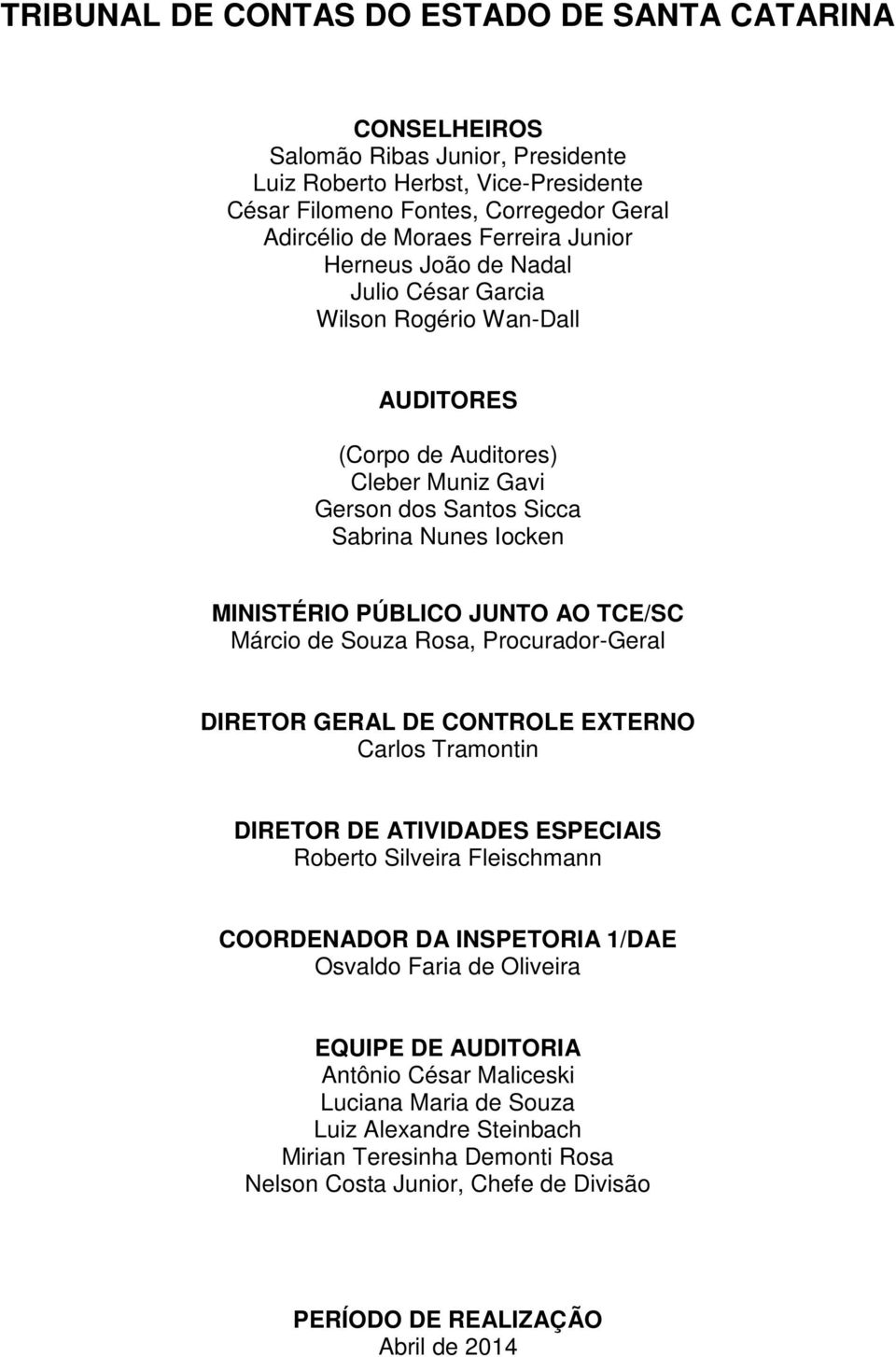 TRIBUNAL DE CONTAS DO ESTADO DE SANTA CATARINA

CONSELHEIROS
Salomão Ribas Junior, Presidente
Luiz Roberto Herbst, Vice-Presidente
César Filomeno Fontes, Corregedor Geral
Adircélio de Moraes Ferreira Junior
Herneus João de Nadal
Julio César Garcia
Wilson Rogério Wan-Dall

AUDITORES

(Corpo de Auditores)
Cleber Muniz Gavi
Gerson dos Santos Sicca
Sabrina Nunes Iocken

MINISTÉRIO PÚBLICO JUNTO AO TCE/SC
Márcio de Souza Rosa, Procurador-Geral

DIRETOR GERAL DE CONTROLE EXTERNO
Carlos Tramontin

DIRETOR DE ATIVIDADES ESPECIAIS
Roberto Silveira Fleischmann

COORDENADOR DA INSPETORIA 1/DAE
Osvaldo Faria de Oliveira

EQUIPE DE AUDITORIA
Antônio César Maliceski
Luciana Maria de Souza
Luiz Alexandre Steinbach
Mirian Teresinha Demonti Rosa
Nelson Costa Junior, Chefe de Divisão

PERÍODO DE REALIZAÇÃO
Abril de 2014